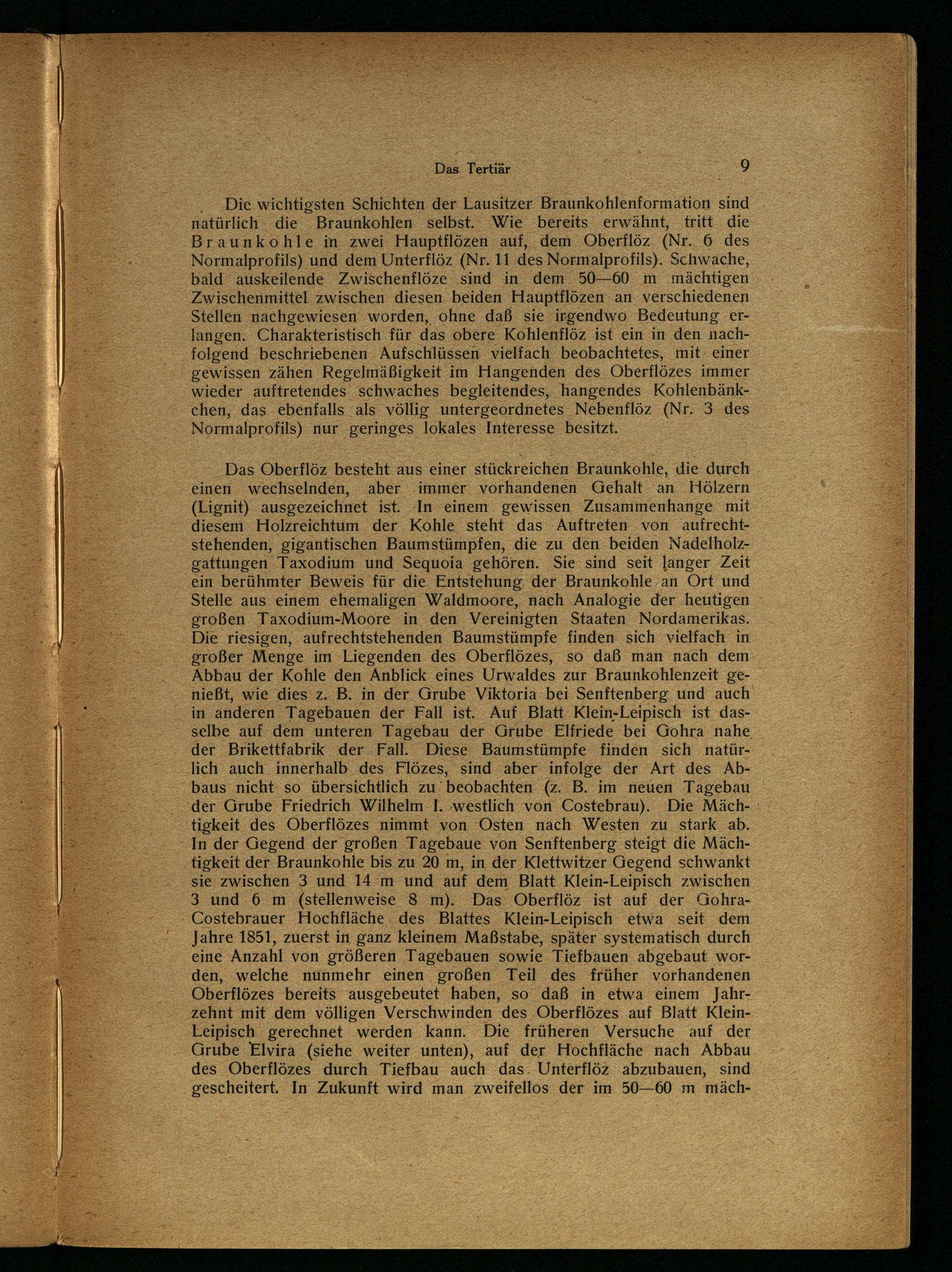 Das Tertiär 9

Die wichtigsten Schichten der Lausitzer Braunkohlenformation sind natürlich die Braunkohlen selbst. Wie bereits erwähnt, tritt die Braunkohle in zwei Hauptflözen auf, dem Oberflöz (Nr. 6 des Normalprofils) und dem Unterflöz (Nr. 11 des Normalprofils). Schwache, bald auskeilende Zwischenflöze sind in dem 50—60 m mächtigen Zwischenmittel zwischen diesen beiden Hauptflözen an verschiedenen Stellen nachgewiesen worden, ohne daß sie irgendwo Bedeutung erlangen. Charakteristisch für das obere Kohlenflöz ist ein in den nachfolgend beschriebenen Aufschlüssen vielfach beobachtetes, mit einer gewissen zähen Regelmäßigkeit im Hangenden des Oberflözes immer wieder auftretendes schwaches begleitendes, hangendes Kohlenbänkchen, das ebenfalls als völlig untergeordnetes Nebenflöz (Nr. 3 des Normalprofils) nur geringes lokales Interesse besitzt.

Das Oberflöz besteht aus einer stückreichen Braunkohle, die durch einen wechselnden, aber immer vorhandenen Gehalt an Hölzern (Lignit) ausgezeichnet ist. In einem gewissen Zusammenhange mit diesem Holzreichtum der Kohle steht das Auftreten von aufrechtstehenden, gigantischen Baumstümpfen, die zu den beiden Nadelholzgattungen Taxodium und Sequoia gehören. Sie sind seit langer Zeit ein berühmter Beweis für die Entstehung der Braunkohle an Ort und Stelle aus einem ehemaligen Waldmoore, nach Analogie der heutigen großen Taxodium-Moore in den Vereinigten Staaten Nordamerikas. Die riesigen, aufrechtstehenden Baumstümpfe finden sich vielfach in großer Menge im Liegenden des Oberflözes, so daß man nach dem Abbau der Kohle den Anblick eines Urwaldes zur Braunkohlenzeit genießt, wie dies z. B. in der Grube Viktoria bei Senftenberg und auch in anderen Tagebauen der Fall ist. Auf Blatt Klein-Leipisch ist dasselbe auf dem unteren Tagebau der Grube Elfriede bei Gohra nahe der Brikettfabrik der Fall. Diese Baumstümpfe finden sich natürlich auch innerhalb des Flözes, sind aber infolge der Art des Abbaus nicht so übersichtlich zu beobachten (z. B. im neuen Tagebau der Grube Friedrich Wilhelm I. westlich von Costebrau). Die Mächtigkeit des Oberflözes nimmt von Osten nach Westen zu stark ab. In der Gegend der großen Tagebaue von Senftenberg steigt die Mächtigkeit der Braunkohle bis zu 20 m, in der Klettwitzer Gegend schwankt sie zwischen 3 und 14 m und auf dem Blatt Klein-Leipisch zwischen 3 und 6 m (stellenweise 8 m). Das Oberflöz ist auf der Gohra-Costebrauer Hochfläche des Blattes Klein-Leipisch etwa seit dem Jahre 1851, zuerst in ganz kleinem Maßstabe, später systematisch durch eine Anzahl von größeren Tagebauen sowie Tiefbauen abgebaut worden, welche nunmehr einen großen Teil des früher vorhandenen Oberflözes bereits ausgebeutet haben, so daß in etwa einem Jahrzehnt mit dem völligen Verschwinden des Oberflözes auf Blatt Klein-Leipisch gerechnet werden kann. Die früheren Versuche auf der Grube Elvira (siehe weiter unten), auf der Hochfläche nach Abbau des Oberflözes durch Tiefbau auch das Unterflöz abzubauen, sind gescheitert. In Zukunft wird man zweifellos der im 50—60 m mäch-